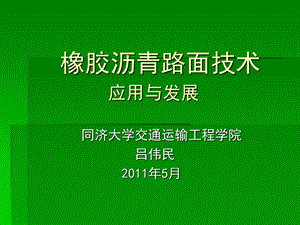 橡胶沥青路面技术
应用与发展

同济大学交通运输工程学院
吕伟民
2011年5月